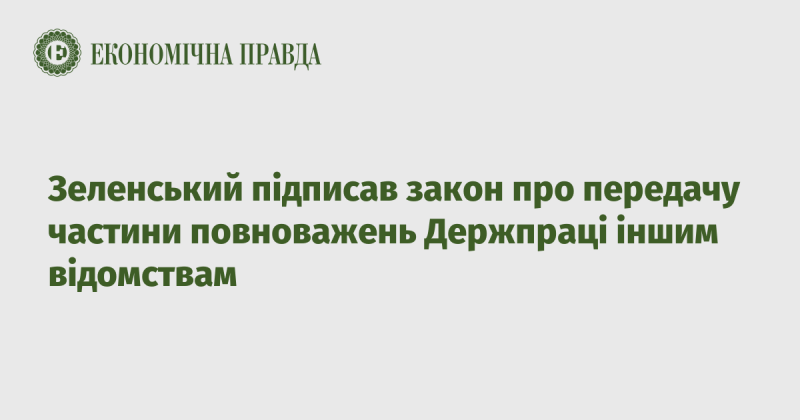 ЕКОНОМІЧНА ПРАВДА

Зеленський підписав закон про передачу частини повноважень Держпраці іншим відомствам